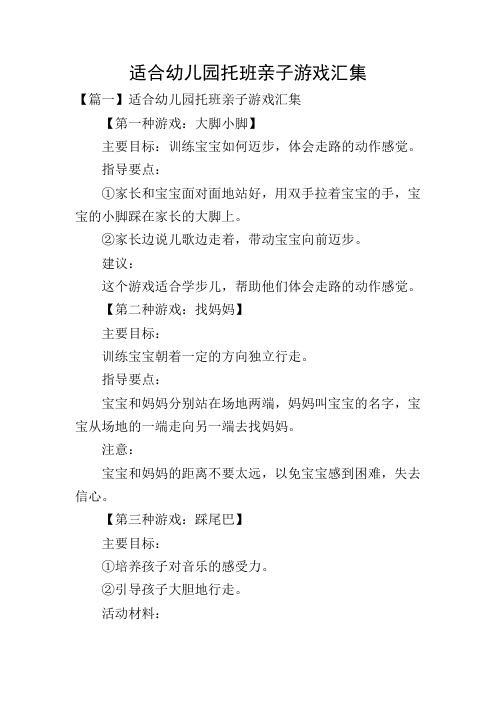 适合幼儿园托班亲子游戏汇集

【篇一】适合幼儿园托班亲子游戏汇集

【第一种游戏：大脚小脚】

主要目标：训练宝宝如何迈步，体会走路的动作感觉。

指导要点：

①家长和宝宝面对面地站好，用双手拉着宝宝的手，宝宝的小脚踩在家长的大脚上。

②家长边说儿歌边走着，带动宝宝向前迈步。

建议：

这个游戏适合学步儿，帮助他们体会走路的动作感觉。

【第二种游戏：找妈妈】

主要目标：

训练宝宝朝着一定的方向独立行走。

指导要点：

宝宝和妈妈分别站在场地两端，妈妈叫宝宝的名字，宝宝从场地的一端走向另一端去找妈妈。

注意：

宝宝和妈妈的距离不要太远，以免宝宝感到困难，失去信心。

【第三种游戏：踩尾巴】

主要目标：

①培养孩子对音乐的感受力。

②引导孩子大胆地行走。

活动材料：